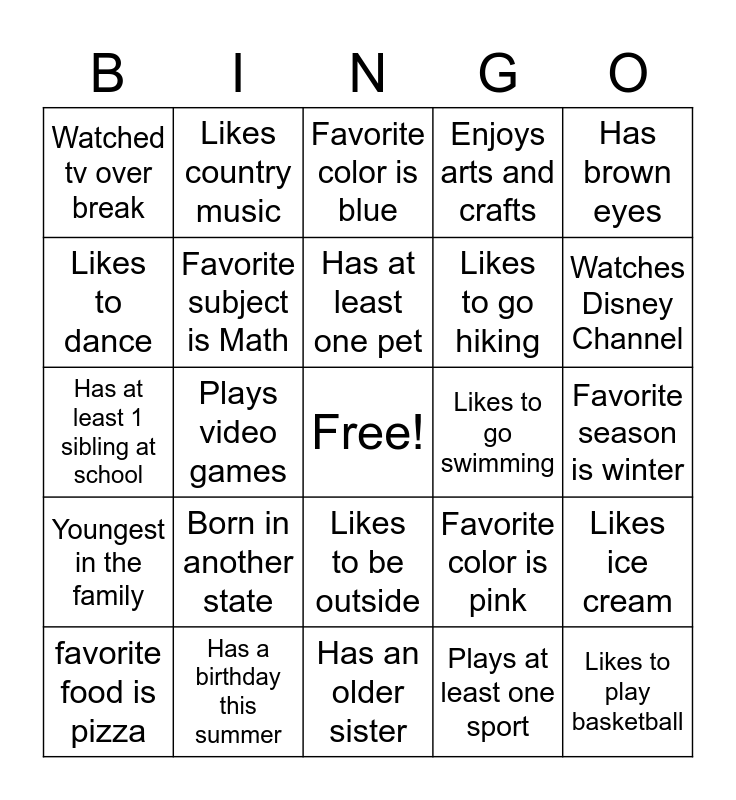 | B | I | N | G | O |
|---|---|---|---|---|
| Watched tv over break | Likes country music | Favorite color is blue | Enjoys arts and crafts | Has brown eyes |
| Likes to dance | Favorite subject is Math | Has at least one pet | Likes to go hiking | Watches Disney Channel |
| Has at least 1 sibling at school | Plays video games | Free! | Likes to go swimming | Favorite season is winter |
| Youngest in the family | Born in another state | Likes to be outside | Favorite color is pink | Likes ice cream |
| favorite food is pizza | Has a birthday this summer | Has an older sister | Plays at least one sport | Likes to play basketball |